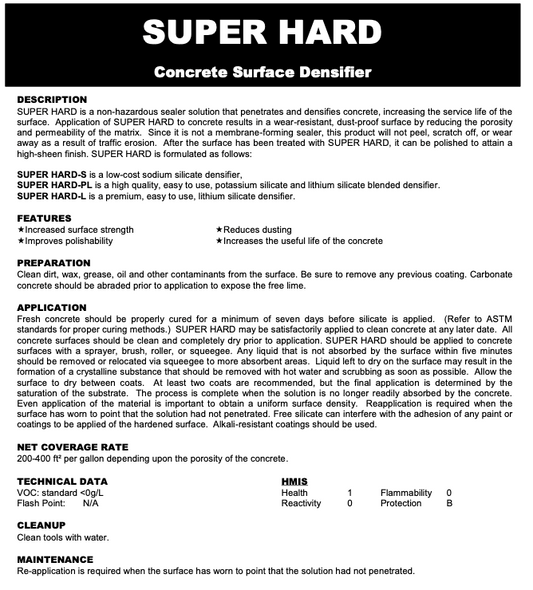 SUPER HARD

Concrete Surface Densifier

DESCRIPTION
SUPER HARD is a non-hazardous sealer solution that penetrates and densifies concrete, increasing the service life of the surface. Application of SUPER HARD to concrete results in a wear-resistant, dust-proof surface by reducing the porosity and permeability of the matrix. Since it is not a membrane-forming sealer, this product will not peel, scratch off, or wear away as a result of traffic erosion. After the surface has been treated with SUPER HARD, it can be polished to attain a high-sheen finish. SUPER HARD is formulated as follows:

SUPER HARD-S is a low-cost sodium silicate densifier,
SUPER HARD-PL is a high quality, easy to use, potassium silicate and lithium silicate blended densifier.
SUPER HARD-L is a premium, easy to use, lithium silicate densifier.

FEATURES
★Increased surface strength
★Improves polishability
★Reduces dusting
★Increases the useful life of the concrete

PREPARATION
Clean dirt, wax, grease, oil and other contaminants from the surface. Be sure to remove any previous coating. Carbonate concrete should be abraded prior to application to expose the free lime.

APPLICATION
Fresh concrete should be properly cured for a minimum of seven days before silicate is applied. (Refer to ASTM standards for proper curing methods.) SUPER HARD may be satisfactorily applied to clean concrete at any later date. All concrete surfaces should be clean and completely dry prior to application. SUPER HARD should be applied to concrete surfaces with a sprayer, brush, roller, or squeegee. Any liquid that is not absorbed by the surface within five minutes should be removed or relocated via squeegee to more absorbent areas. Liquid left to dry on the surface may result in the formation of a crystalline substance that should be removed with hot water and scrubbing as soon as possible. Allow the surface to dry between coats. At least two coats are recommended, but the final application is determined by the saturation of the substrate. The process is complete when the solution is no longer readily absorbed by the concrete. Even application of the material is important to obtain a uniform surface density. Reapplication is required when the surface has worn to point that the solution had not penetrated. Free silicate can interfere with the adhesion of any paint or coatings to be applied of the hardened surface. Alkali-resistant coatings should be used.

NET COVERAGE RATE
200-400 ft² per gallon depending upon the porosity of the concrete.

TECHNICAL DATA
VOC: standard <0g/L
Flash Point: N/A

HMIS
Health 1 Flammability 0
Reactivity 0 Protection B

CLEANUP
Clean tools with water.

MAINTENANCE
Re-application is required when the surface has worn to point that the solution had not penetrated.